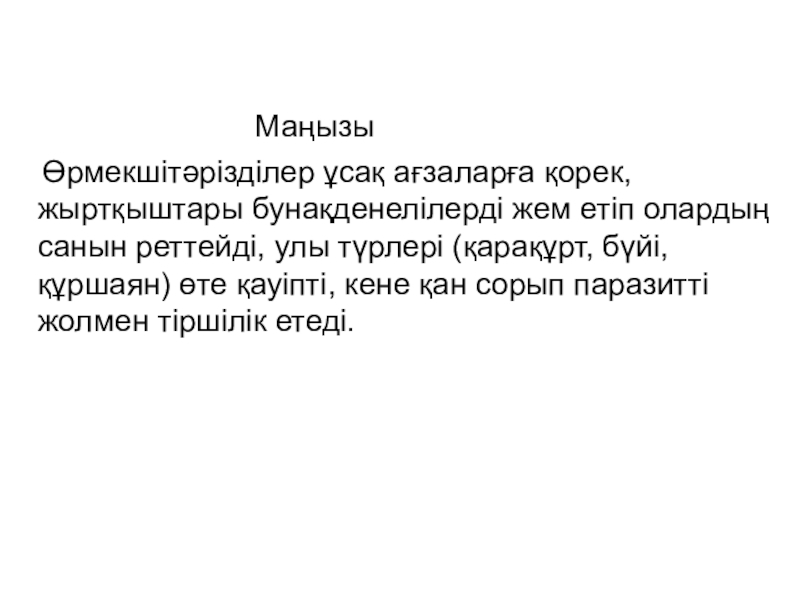 Маңызы

Өрмекшітәрізділер ұсақ ағзаларға қорек, жыртқыштары бунақденелілерді жем етіп олардың санын реттейді, улы түрлері (қарақұрт, бүйі, құршаян) өте қауіпті, кене қан сорып паразитті жолмен тіршілік етеді.